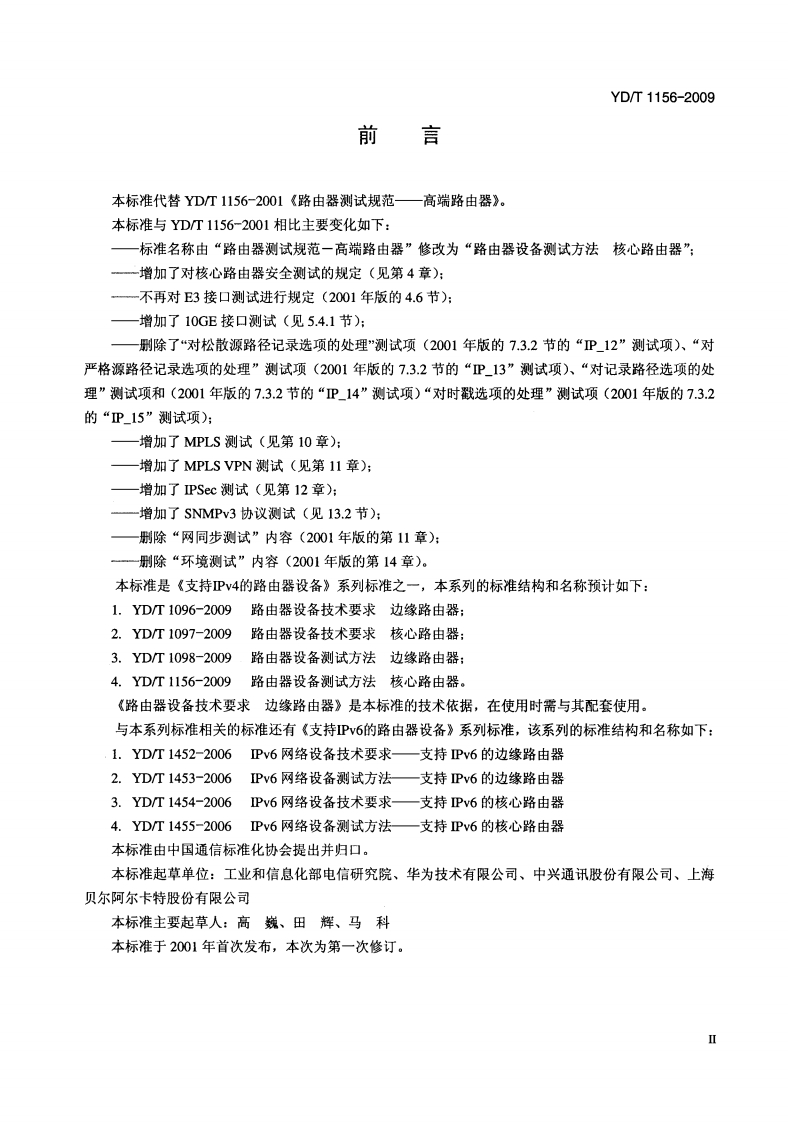 YD/T 1156-2009

前　言

本标准代替 YD/T 1156-2001《路由器测试规范——高端路由器》。

本标准与 YD/T 1156-2001 相比主要变化如下：

——标准名称由“路由器测试规范－高端路由器”修改为“路由器设备测试方法　核心路由器”；

——增加了对核心路由器安全测试的规定（见第 4 章）；

——不再对 E3 接口测试进行规定（2001 年版的 4.6 节）；

——增加了 10GE 接口测试（见 5.4.1 节）；

——删除了“对松散源路径记录选项的处理”测试项（2001 年版的 7.3.2 节的“IP_12”测试项）、“对严格源路径记录选项的处理”测试项（2001 年版的 7.3.2 节的“IP_13”测试项）、“对记录路径选项的处理”测试项和（2001 年版的 7.3.2 节的“IP_14”测试项）“对时戳选项的处理”测试项（2001 年版的 7.3.2 的“IP_15”测试项）；

——增加了 MPLS 测试（见第 10 章）；

——增加了 MPLS VPN 测试（见第 11 章）；

——增加了 IPSec 测试（见第 12 章）；

——增加了 SNMPv3 协议测试（见 13.2 节）；

——删除“网同步测试”内容（2001 年版的第 11 章）；

——删除“环境测试”内容（2001 年版的第 14 章）。

本标准是《支持IPv4的路由器设备》系列标准之一，本系列的标准结构和名称预计如下：

1. YD/T 1096-2009　路由器设备技术要求　边缘路由器；

2. YD/T 1097-2009　路由器设备技术要求　核心路由器；

3. YD/T 1098-2009　路由器设备测试方法　边缘路由器；

4. YD/T 1156-2009　路由器设备测试方法　核心路由器。

《路由器设备技术要求　边缘路由器》是本标准的技术依据，在使用时需与其配套使用。

与本系列标准相关的标准还有《支持IPv6的路由器设备》系列标准，该系列的标准结构和名称如下：

1. YD/T 1452-2006　IPv6 网络设备技术要求——支持 IPv6 的边缘路由器

2. YD/T 1453-2006　IPv6 网络设备测试方法——支持 IPv6 的边缘路由器

3. YD/T 1454-2006　IPv6 网络设备技术要求——支持 IPv6 的核心路由器

4. YD/T 1455-2006　IPv6 网络设备测试方法——支持 IPv6 的核心路由器

本标准由中国通信标准化协会提出并归口。

本标准起草单位：工业和信息化部电信研究院、华为技术有限公司、中兴通讯股份有限公司、上海贝尔阿尔卡特股份有限公司

本标准主要起草人：高　巍、田　辉、马　科

本标准于 2001 年首次发布，本次为第一次修订。

II